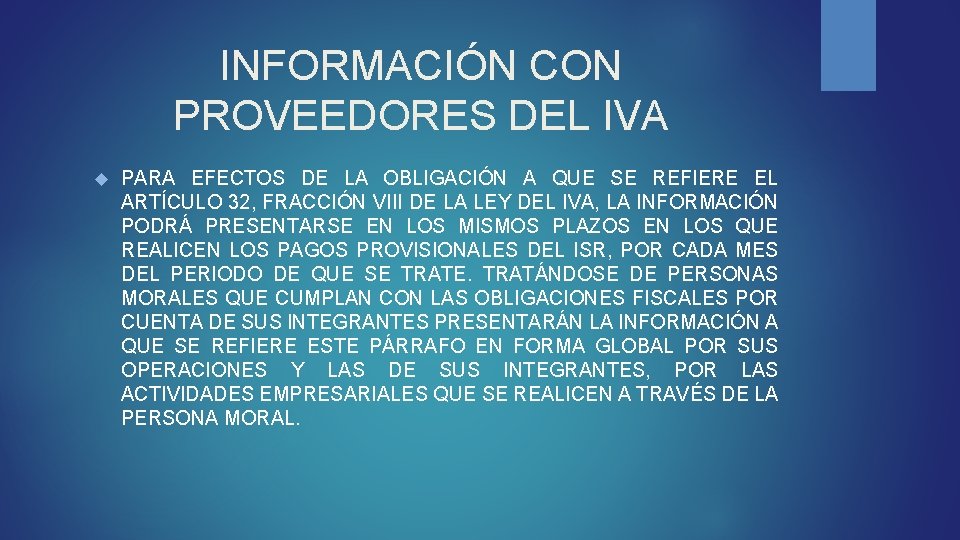 INFORMACIÓN CON PROVEEDORES DEL IVA

• PARA EFECTOS DE LA OBLIGACIÓN A QUE SE REFIERE EL ARTÍCULO 32, FRACCIÓN VIII DE LA LEY DEL IVA, LA INFORMACIÓN PODRÁ PRESENTARSE EN LOS MISMOS PLAZOS EN LOS QUE REALICEN LOS PAGOS PROVISIONALES DEL ISR, POR CADA MES DEL PERIODO DE QUE SE TRATE. TRATÁNDOSE DE PERSONAS MORALES QUE CUMPLAN CON LAS OBLIGACIONES FISCALES POR CUENTA DE SUS INTEGRANTES PRESENTARÁN LA INFORMACIÓN A QUE SE REFIERE ESTE PÁRRAFO EN FORMA GLOBAL POR SUS OPERACIONES Y LAS DE SUS INTEGRANTES, POR LAS ACTIVIDADES EMPRESARIALES QUE SE REALICEN A TRAVÉS DE LA PERSONA MORAL.